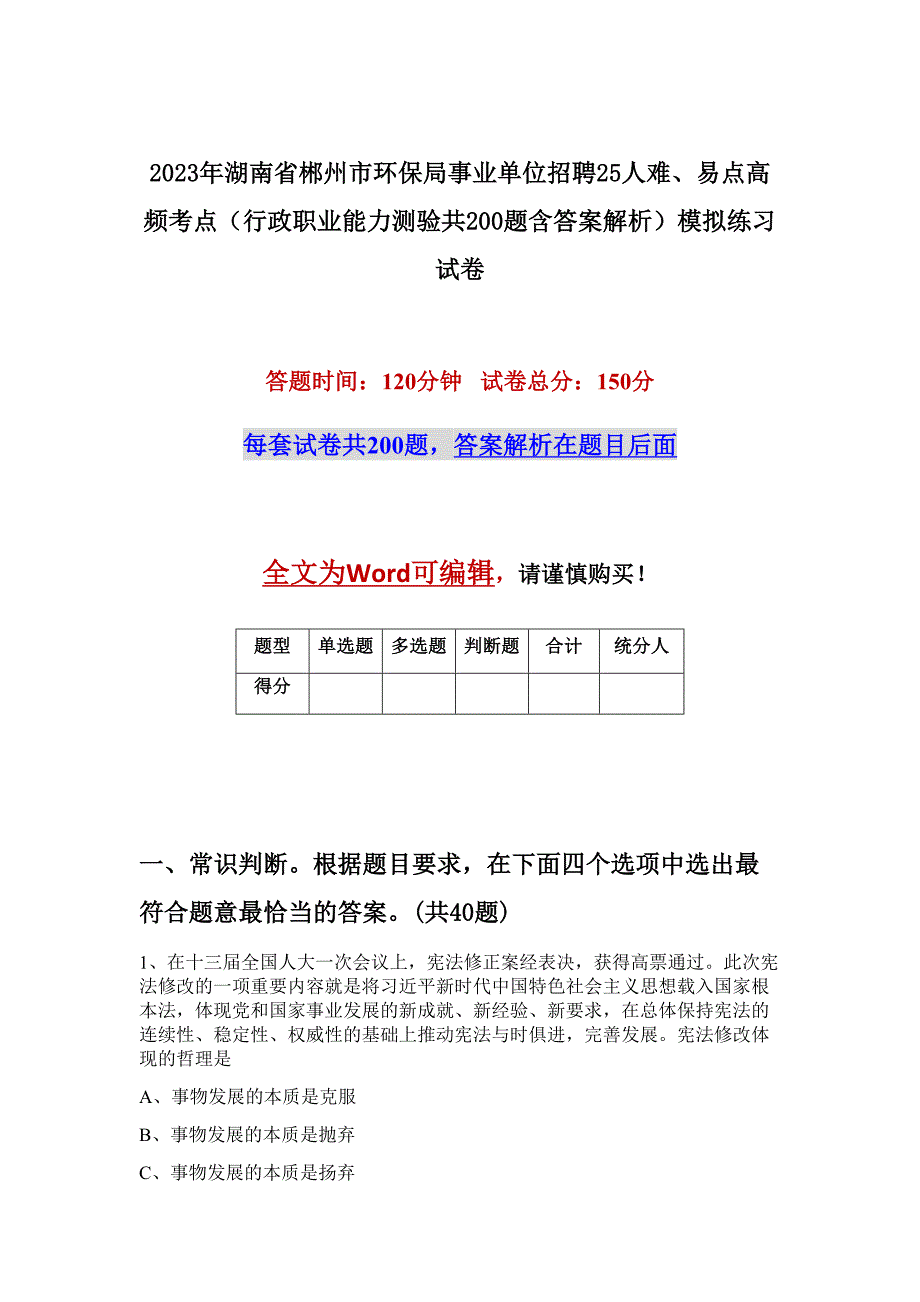 2023年湖南省郴州市环保局事业单位招聘25人难、易点高频考点（行政职业能力测验共200题含答案解析）模拟练习试卷

答题时间：120分钟　试卷总分：150分

每套试卷共200题，答案解析在题目后面

全文为Word可编辑，请谨慎购买！

| 题型 | 单选题 | 多选题 | 判断题 | 合计 | 统分人 |
|---|---|---|---|---|---|
| 得分 | | | | | |

一、常识判断。根据题目要求，在下面四个选项中选出最符合题意最恰当的答案。(共40题)

1、在十三届全国人大一次会议上，宪法修正案经表决，获得高票通过。此次宪法修改的一项重要内容就是将习近平新时代中国特色社会主义思想载入国家根本法，体现党和国家事业发展的新成就、新经验、新要求，在总体保持宪法的连续性、稳定性、权威性的基础上推动宪法与时俱进，完善发展。宪法修改体现的哲理是

A、事物发展的本质是克服

B、事物发展的本质是抛弃

C、事物发展的本质是扬弃